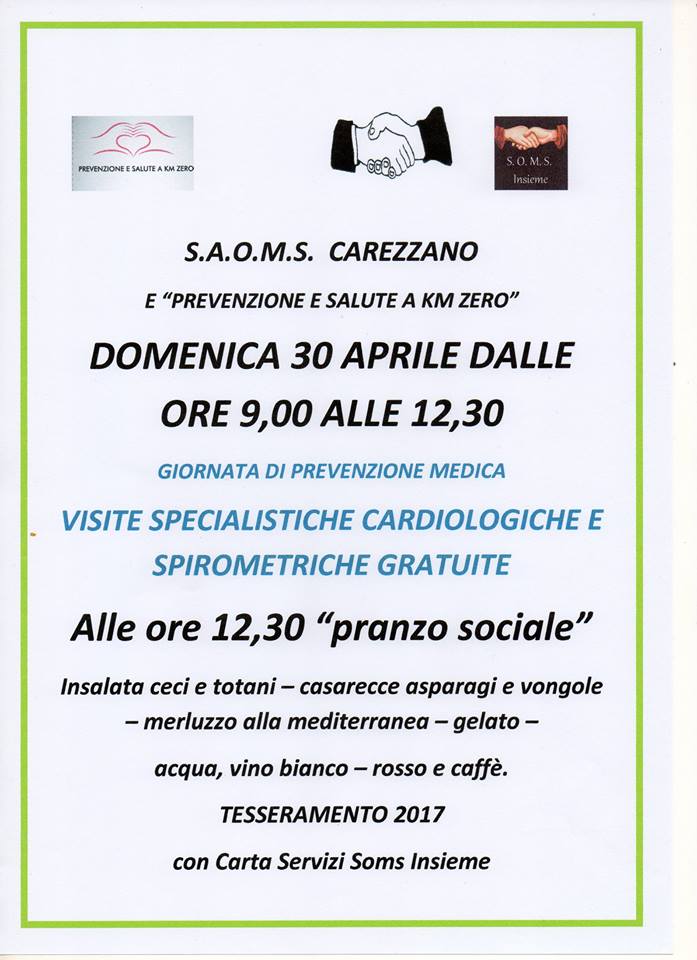 PREVENZIONE E SALUTE A KM ZERO

S.O.M.S.
Insieme

S.A.O.M.S. CAREZZANO

E "PREVENZIONE E SALUTE A KM ZERO"

DOMENICA 30 APRILE DALLE
ORE 9,00 ALLE 12,30

GIORNATA DI PREVENZIONE MEDICA

VISITE SPECIALISTICHE CARDIOLOGICHE E SPIROMETRICHE GRATUITE

Alle ore 12,30 "pranzo sociale"

Insalata ceci e totani – casarecce asparagi e vongole – merluzzo alla mediterranea – gelato –

acqua, vino bianco – rosso e caffè.

TESSERAMENTO 2017

con Carta Servizi Soms Insieme